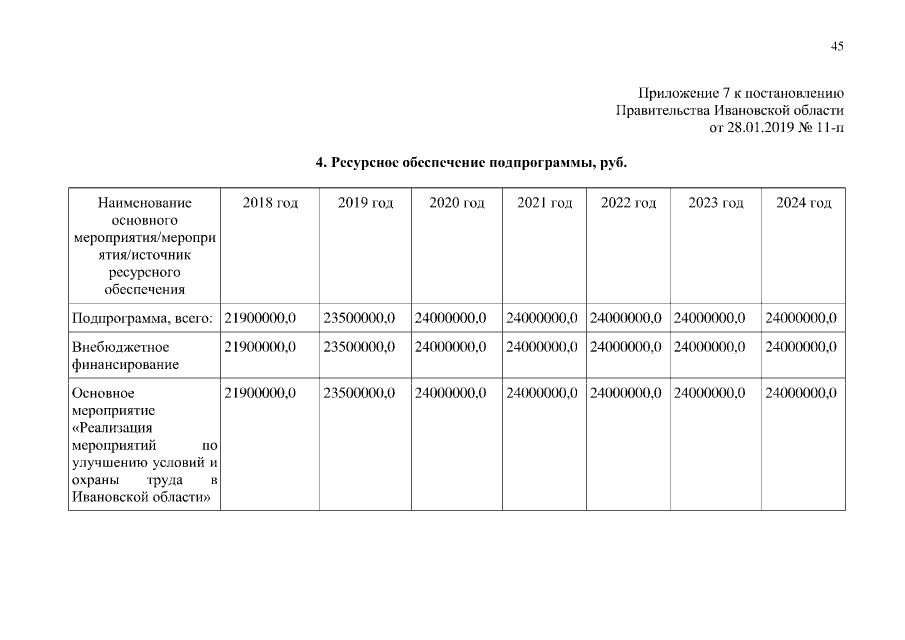 45

Приложение 7 к постановлению
Правительства Ивановской области
от 28.01.2019 № 11-п

4. Ресурсное обеспечение подпрограммы, руб.

| Наименование основного мероприятия/мероприятия/источник ресурсного обеспечения | 2018 год | 2019 год | 2020 год | 2021 год | 2022 год | 2023 год | 2024 год |
|---|---|---|---|---|---|---|---|
| Подпрограмма, всего: | 21900000,0 | 23500000,0 | 24000000,0 | 24000000,0 | 24000000,0 | 24000000,0 | 24000000,0 |
| Внебюджетное финансирование | 21900000,0 | 23500000,0 | 24000000,0 | 24000000,0 | 24000000,0 | 24000000,0 | 24000000,0 |
| Основное мероприятие «Реализация мероприятий по улучшению условий и охраны труда в Ивановской области» | 21900000,0 | 23500000,0 | 24000000,0 | 24000000,0 | 24000000,0 | 24000000,0 | 24000000,0 |